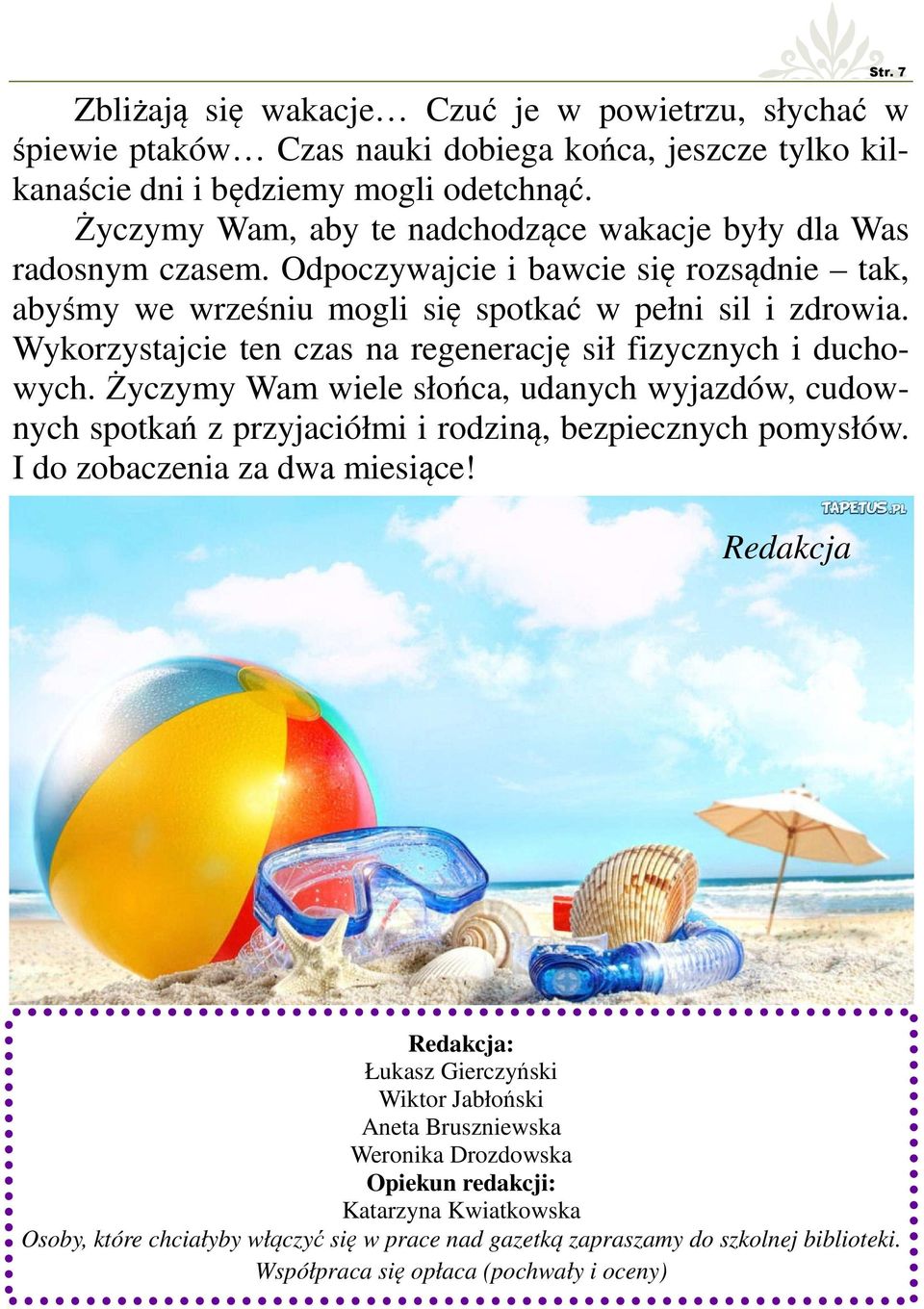 Str. 7

Zbliżają się wakacje… Czuć je w powietrzu, słychać w śpiewie ptaków… Czas nauki dobiega końca, jeszcze tylko kilkanaście dni i będziemy mogli odetchnąć.

Życzymy Wam, aby te nadchodzące wakacje były dla Was radosnym czasem. Odpoczywajcie i bawcie się rozsądnie – tak, abyśmy we wrześniu mogli się spotkać w pełni sil i zdrowia. Wykorzystajcie ten czas na regenerację sił fizycznych i duchowych. Życzymy Wam wiele słońca, udanych wyjazdów, cudownych spotkań z przyjaciółmi i rodziną, bezpiecznych pomysłów. I do zobaczenia za dwa miesiące!

TAPETUS.PL

Redakcja

Redakcja:
Łukasz Gierczyński
Wiktor Jabłoński
Aneta Bruszniewska
Weronika Drozdowska
Opiekun redakcji:
Katarzyna Kwiatkowska
Osoby, które chciałyby włączyć się w prace nad gazetką zapraszamy do szkolnej biblioteki.
Współpraca się opłaca (pochwały i oceny)